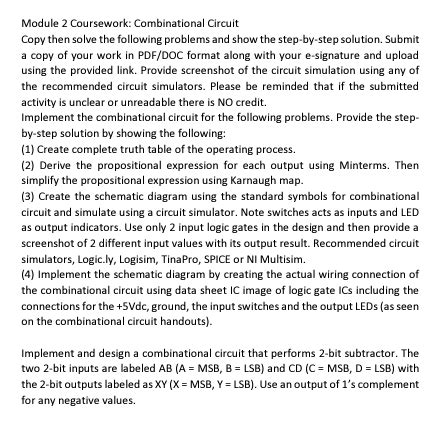 Module 2 Coursework: Combinational Circuit
Copy then solve the following problems and show the step-by-step solution. Submit a copy of your work in PDF/DOC format along with your e-signature and upload using the provided link. Provide screenshot of the circuit simulation using any of the recommended circuit simulators. Please be reminded that if the submitted activity is unclear or unreadable there is NO credit.
Implement the combinational circuit for the following problems. Provide the step-by-step solution by showing the following:
(1) Create complete truth table of the operating process.
(2) Derive the propositional expression for each output using Minterms. Then simplify the propositional expression using Karnaugh map.
(3) Create the schematic diagram using the standard symbols for combinational circuit and simulate using a circuit simulator. Note switches acts as inputs and LED as output indicators. Use only 2 input logic gates in the design and then provide a screenshot of 2 different input values with its output result. Recommended circuit simulators, Logic.ly, Logisim, TinaPro, SPICE or NI Multisim.
(4) Implement the schematic diagram by creating the actual wiring connection of the combinational circuit using data sheet IC image of logic gate ICs including the connections for the +5Vdc, ground, the input switches and the output LEDs (as seen on the combinational circuit handouts).

Implement and design a combinational circuit that performs 2-bit subtractor. The two 2-bit inputs are labeled AB (A = MSB, B = LSB) and CD (C = MSB, D = LSB) with the 2-bit outputs labeled as XY (X = MSB, Y = LSB). Use an output of 1's complement for any negative values.